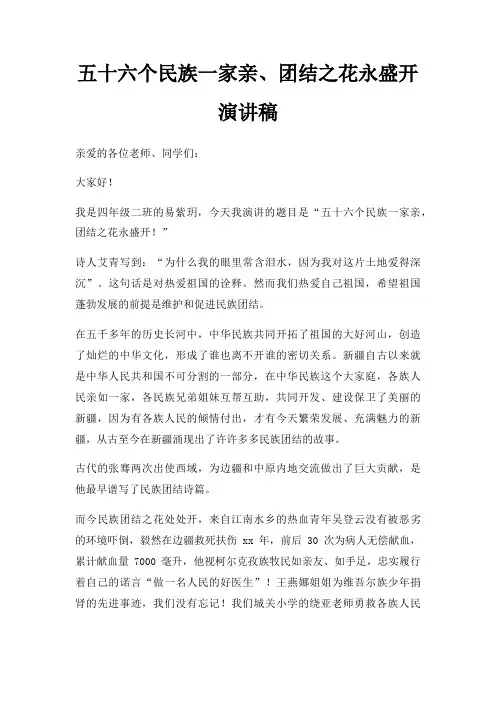 五十六个民族一家亲、团结之花永盛开演讲稿

亲爱的各位老师、同学们：

大家好！

我是四年级二班的易紫玥，今天我演讲的题目是“五十六个民族一家亲，团结之花永盛开！”

诗人艾青写到：“为什么我的眼里常含泪水，因为我对这片土地爱得深沉”。这句话是对热爱祖国的诠释。然而我们热爱自己祖国，希望祖国蓬勃发展的前提是维护和促进民族团结。

在五千多年的历史长河中，中华民族共同开拓了祖国的大好河山，创造了灿烂的中华文化，形成了谁也离不开谁的密切关系。新疆自古以来就是中华人民共和国不可分割的一部分，在中华民族这个大家庭，各族人民亲如一家，各民族兄弟姐妹互帮互助，共同开发、建设保卫了美丽的新疆，因为有各族人民的倾情付出，才有今天繁荣发展、充满魅力的新疆，从古至今在新疆涌现出了许许多多民族团结的故事。

古代的张骞两次出使西域，为边疆和中原内地交流做出了巨大贡献，是他最早谱写了民族团结诗篇。

而今民族团结之花处处开，来自江南水乡的热血青年吴登云没有被恶劣的环境吓倒，毅然在边疆救死扶伤 xx 年，前后 30 次为病人无偿献血，累计献血量 7000 毫升，他视柯尔克孜族牧民如亲友、如手足，忠实履行着自己的诺言“做一名人民的好医生”！王燕娜姐姐为维吾尔族少年捐肾的先进事迹，我们没有忘记！我们城关小学的绕亚老师勇救各族人民